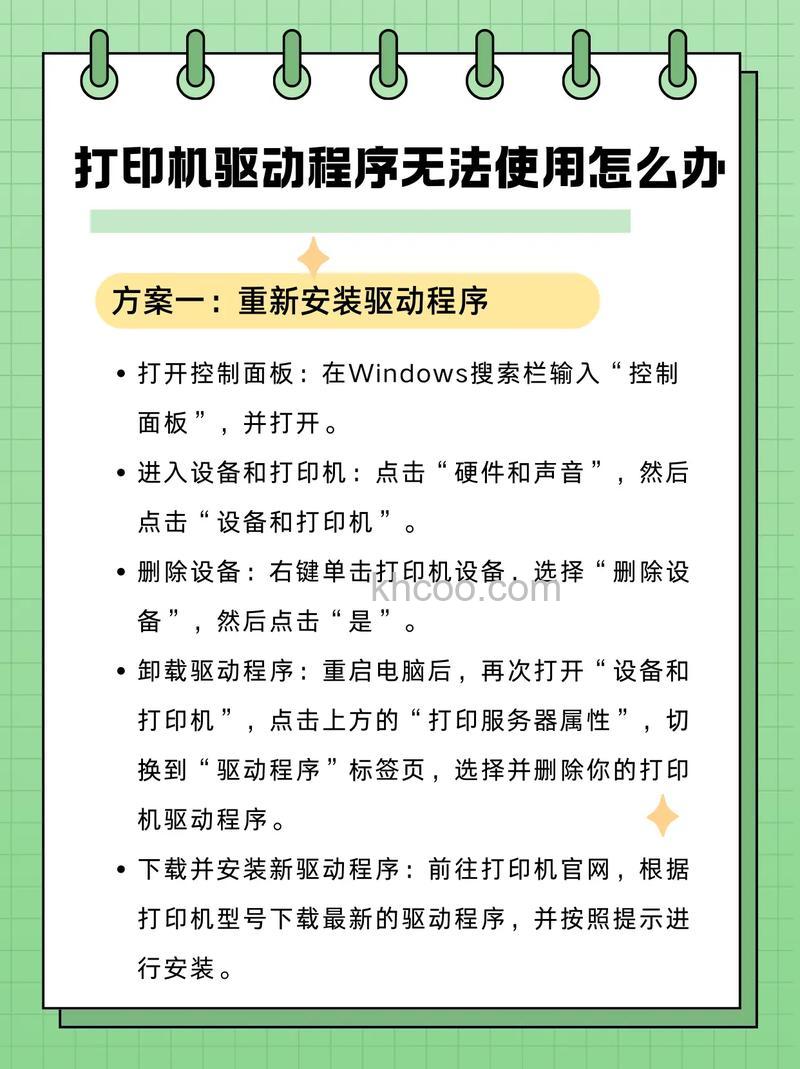 打印机驱动程序无法使用怎么办

方案一：重新安装驱动程序

• 打开控制面板：在Windows搜索栏输入“控制面板”，并打开。

• 进入设备和打印机：点击“硬件和声音”，然后点击“设备和打印机”。

• 删除设备：右键单击打印机设备，选择“删除设备”，然后点击“是”。

kncoo.com

• 卸载驱动程序：重启电脑后，再次打开“设备和打印机”，点击上方的“打印服务器属性”，切换到“驱动程序”标签页，选择并删除你的打印机驱动程序。

• 下载并安装新驱动程序：前往打印机官网，根据打印机型号下载最新的驱动程序，并按照提示进行安装。